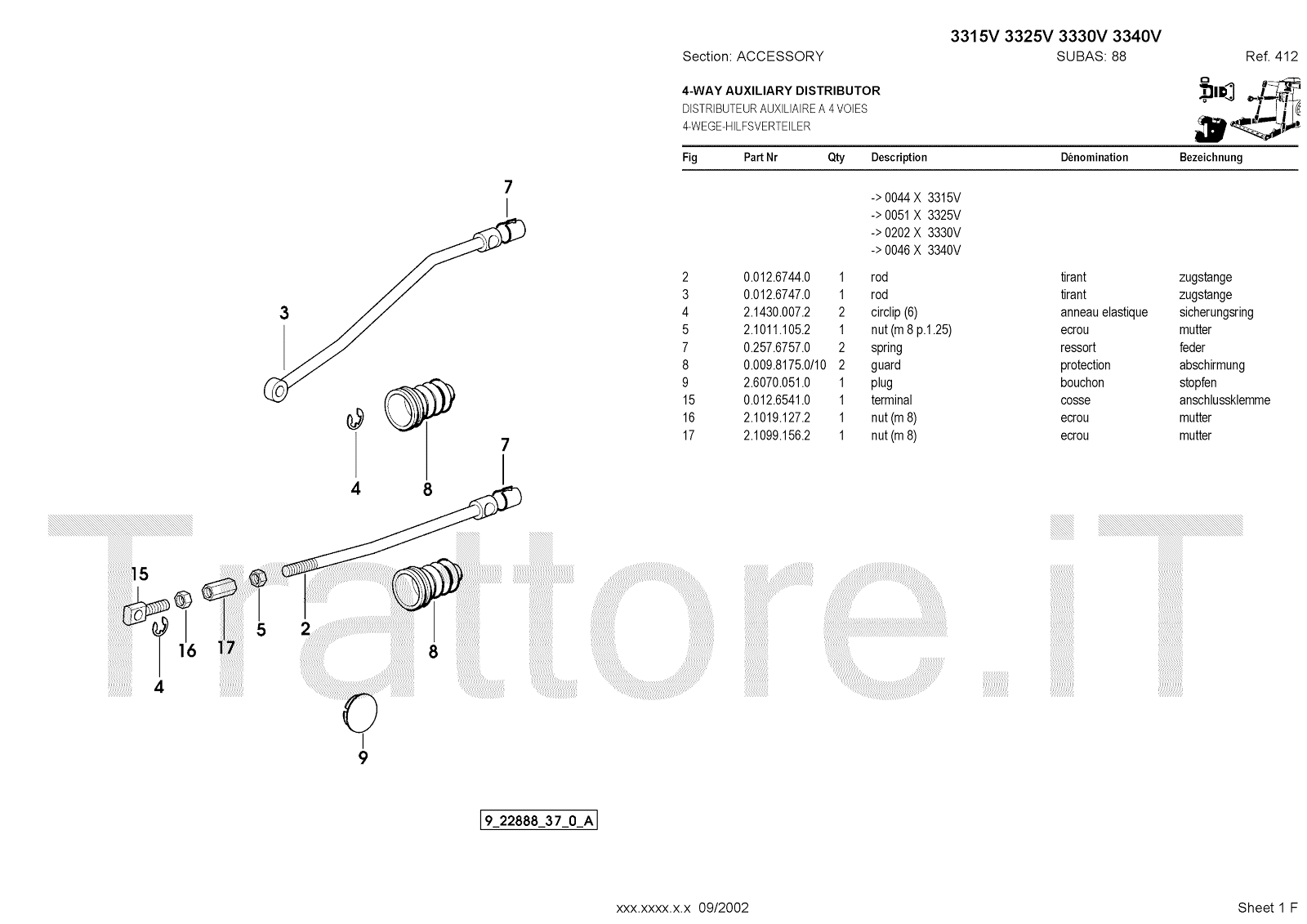 3315V 3325V 3330V 3340V

Section: ACCESSORY SUBAS: 88 Ref. 412

4-WAY AUXILIARY DISTRIBUTOR
DISTRIBUTEUR AUXILIAIRE A 4 VOIES
4-WEGE-HILFSVERTEILER

| Fig | Part Nr | Qty | Description | Dénomination | Bezeichnung |
|---|---|---|---|---|---|
| | | | -> 0044 X 3315V | | |
| | | | -> 0051 X 3325V | | |
| | | | -> 0202 X 3330V | | |
| | | | -> 0046 X 3340V | | |
| 2 | 0.012.6744.0 | 1 | rod | tirant | zugstange |
| 3 | 0.012.6747.0 | 1 | rod | tirant | zugstange |
| 4 | 2.1430.007.2 | 2 | circlip (6) | anneau elastique | sicherungsring |
| 5 | 2.1011.105.2 | 1 | nut (m 8 p.1.25) | ecrou | mutter |
| 7 | 0.257.6757.0 | 2 | spring | ressort | feder |
| 8 | 0.009.8175.0/10 | 2 | guard | protection | abschirmung |
| 9 | 2.6070.051.0 | 1 | plug | bouchon | stopfen |
| 15 | 0.012.6541.0 | 1 | terminal | cosse | anschlussklemme |
| 16 | 2.1019.127.2 | 1 | nut (m 8) | ecrou | mutter |
| 17 | 2.1099.156.2 | 1 | nut (m 8) | ecrou | mutter |

7
3
4
8
7
15
16
17
5
2
8
4
9

Trattore.iT

9_22888_37_0_A

xxx.xxxx.x.x 09/2002

Sheet 1 F